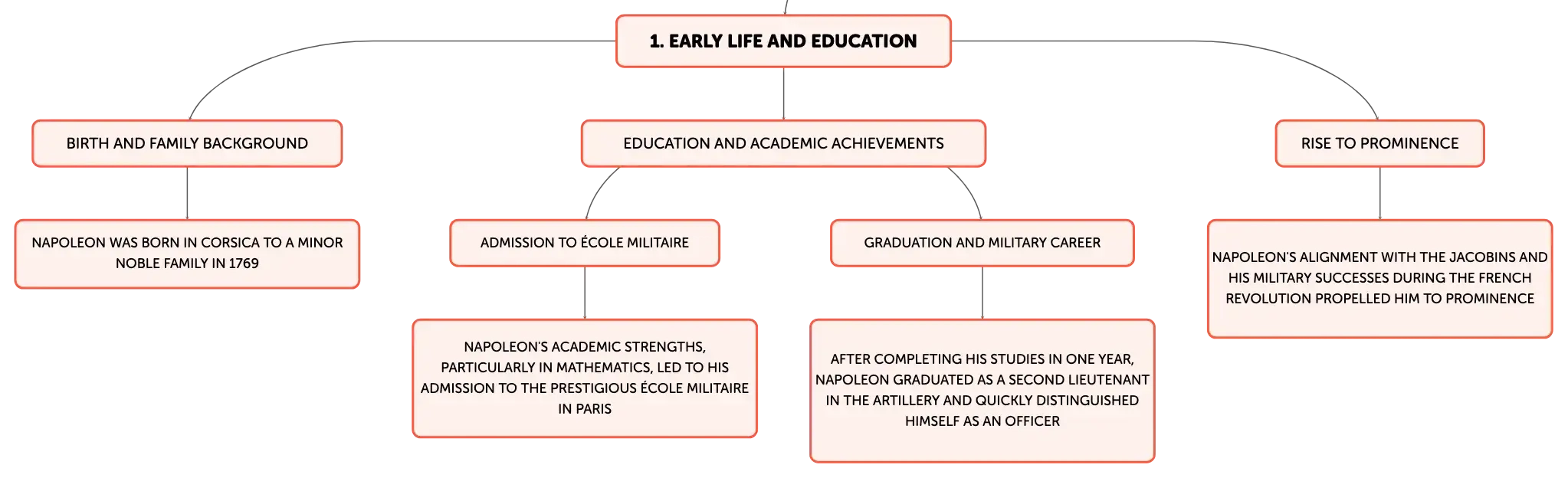 1. EARLY LIFE AND EDUCATION

BIRTH AND FAMILY BACKGROUND

NAPOLEON WAS BORN IN CORSICA TO A MINOR NOBLE FAMILY IN 1769

EDUCATION AND ACADEMIC ACHIEVEMENTS

ADMISSION TO ÉCOLE MILITAIRE

NAPOLEON'S ACADEMIC STRENGTHS, PARTICULARLY IN MATHEMATICS, LED TO HIS ADMISSION TO THE PRESTIGIOUS ÉCOLE MILITAIRE IN PARIS

GRADUATION AND MILITARY CAREER

AFTER COMPLETING HIS STUDIES IN ONE YEAR, NAPOLEON GRADUATED AS A SECOND LIEUTENANT IN THE ARTILLERY AND QUICKLY DISTINGUISHED HIMSELF AS AN OFFICER

RISE TO PROMINENCE

NAPOLEON'S ALIGNMENT WITH THE JACOBINS AND HIS MILITARY SUCCESSES DURING THE FRENCH REVOLUTION PROPELLED HIM TO PROMINENCE